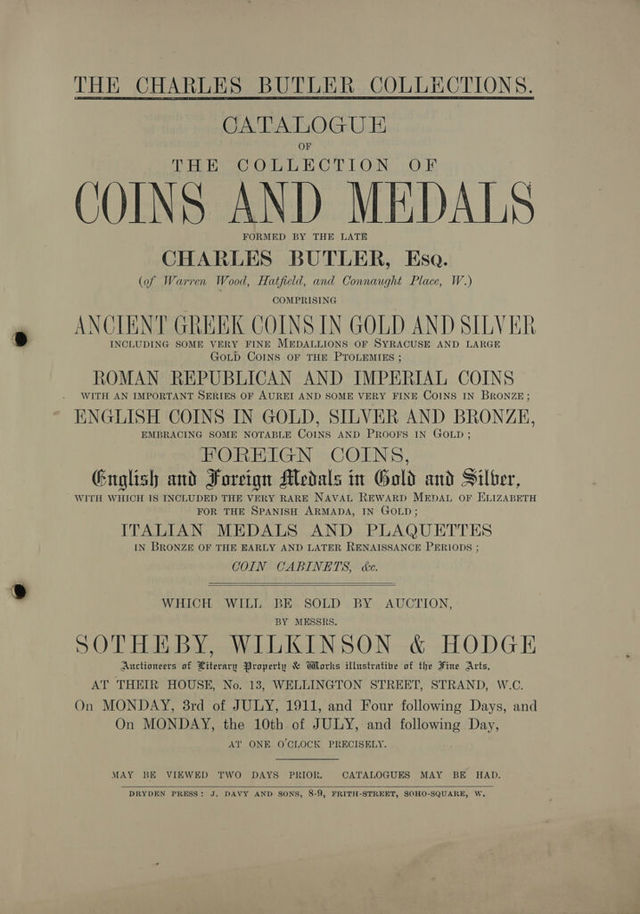 THE CHARLES BUTLER COLLECTIONS.

CATALOGUE

OF

THE COLLECTION OF

COINS AND MEDALS

FORMED BY THE LATE

CHARLES BUTLER, Esq.

(of Warren Wood, Hatfield, and Connaught Place, W.)

COMPRISING

ANCIENT GREEK COINS IN GOLD AND SILVER

INCLUDING SOME VERY FINE MEDALLIONS OF SYRACUSE AND LARGE GOLD COINS OF THE PTOLEMIES;

ROMAN REPUBLICAN AND IMPERIAL COINS

WITH AN IMPORTANT SERIES OF AUREI AND SOME VERY FINE COINS IN BRONZE;

ENGLISH COINS IN GOLD, SILVER AND BRONZE,

EMBRACING SOME NOTABLE COINS AND PROOFS IN GOLD;

FOREIGN COINS,

English and Foreign Medals in Gold and Silver,

WITH WHICH IS INCLUDED THE VERY RARE NAVAL REWARD MEDAL OF ELIZABETH FOR THE SPANISH ARMADA, IN GOLD;

ITALIAN MEDALS AND PLAQUETTES

IN BRONZE OF THE EARLY AND LATER RENAISSANCE PERIODS;

COIN CABINETS, &c.

WHICH WILL BE SOLD BY AUCTION,

BY MESSRS.

SOTHEBY, WILKINSON & HODGE

Auctioneers of Literary Property & Works illustrative of the Fine Arts,

AT THEIR HOUSE, No. 13, WELLINGTON STREET, STRAND, W.C.

On MONDAY, 3rd of JULY, 1911, and Four following Days, and On MONDAY, the 10th of JULY, and following Day,

AT ONE O'CLOCK PRECISELY.

MAY BE VIEWED TWO DAYS PRIOR. CATALOGUES MAY BE HAD.

DRYDEN PRESS: J. DAVY AND SONS, 8-9, FRITH-STREET, SOHO-SQUARE, W.